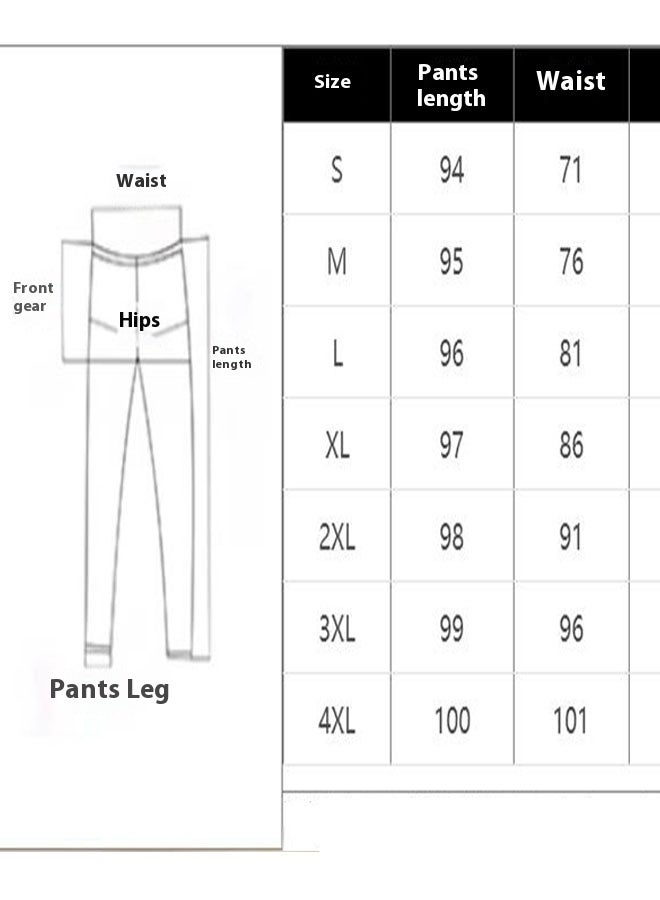 Waist

Front gear

Hips

Pants length

Pants Leg

| Size | Pants length | Waist |
|---|---|---|
| S | 94 | 71 |
| M | 95 | 76 |
| L | 96 | 81 |
| XL | 97 | 86 |
| 2XL | 98 | 91 |
| 3XL | 99 | 96 |
| 4XL | 100 | 101 |